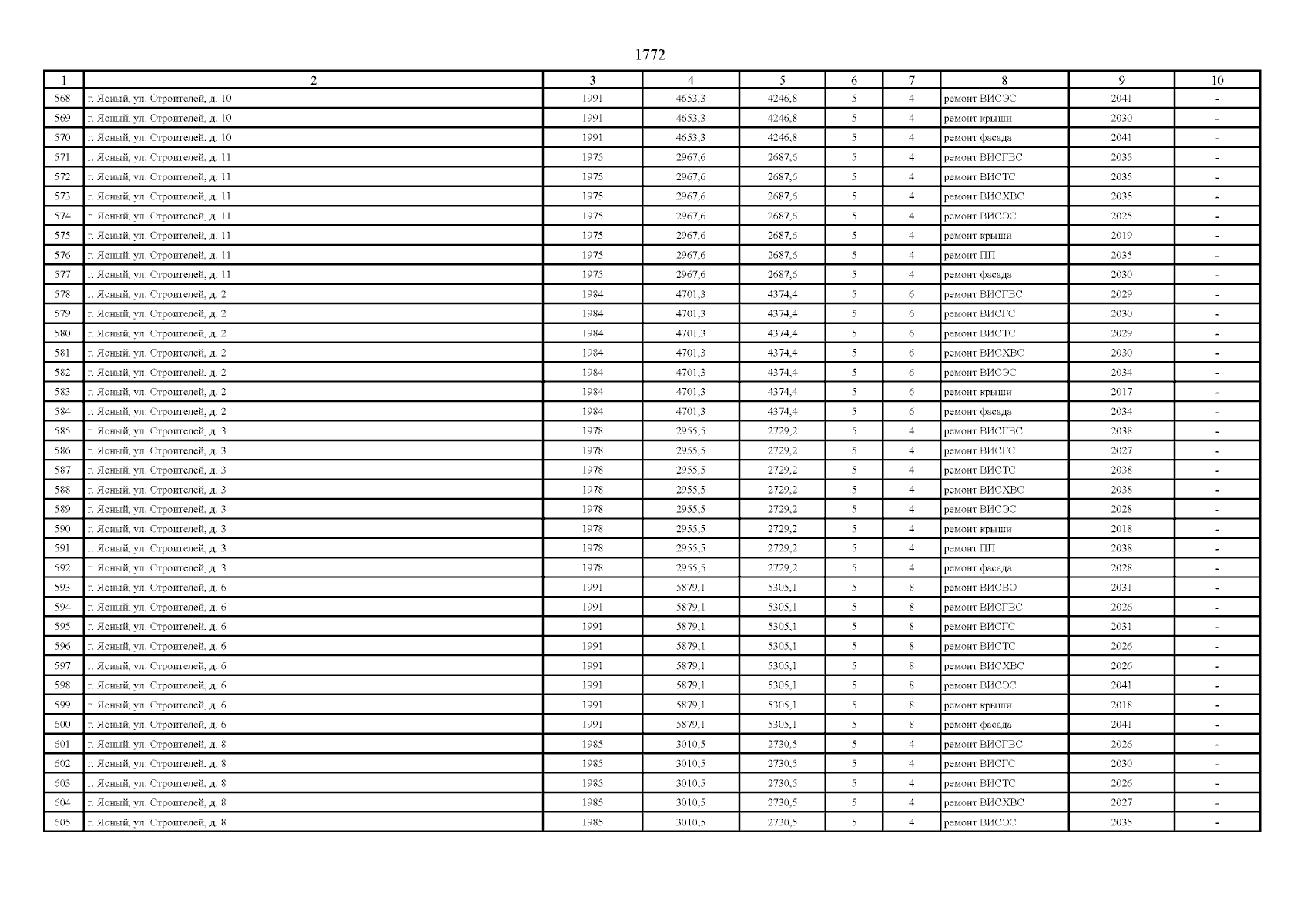 1772

| 1 | 2 | 3 | 4 | 5 | 6 | 7 | 8 | 9 | 10 |
|---|---|---|---|---|---|---|---|---|---|
| 568. | г. Ясный, ул. Строителей, д. 10 | 1991 | 4653,3 | 4246,8 | 5 | 4 | ремонт ВИСЭС | 2041 | - |
| 569. | г. Ясный, ул. Строителей, д. 10 | 1991 | 4653,3 | 4246,8 | 5 | 4 | ремонт крыши | 2030 | - |
| 570. | г. Ясный, ул. Строителей, д. 10 | 1991 | 4653,3 | 4246,8 | 5 | 4 | ремонт фасада | 2041 | - |
| 571. | г. Ясный, ул. Строителей, д. 11 | 1975 | 2967,6 | 2687,6 | 5 | 4 | ремонт ВИСГВС | 2035 | - |
| 572. | г. Ясный, ул. Строителей, д. 11 | 1975 | 2967,6 | 2687,6 | 5 | 4 | ремонт ВИСТС | 2035 | - |
| 573. | г. Ясный, ул. Строителей, д. 11 | 1975 | 2967,6 | 2687,6 | 5 | 4 | ремонт ВИСХВС | 2035 | - |
| 574. | г. Ясный, ул. Строителей, д. 11 | 1975 | 2967,6 | 2687,6 | 5 | 4 | ремонт ВИСЭС | 2025 | - |
| 575. | г. Ясный, ул. Строителей, д. 11 | 1975 | 2967,6 | 2687,6 | 5 | 4 | ремонт крыши | 2019 | - |
| 576. | г. Ясный, ул. Строителей, д. 11 | 1975 | 2967,6 | 2687,6 | 5 | 4 | ремонт ПП | 2035 | - |
| 577. | г. Ясный, ул. Строителей, д. 11 | 1975 | 2967,6 | 2687,6 | 5 | 4 | ремонт фасада | 2030 | - |
| 578. | г. Ясный, ул. Строителей, д. 2 | 1984 | 4701,3 | 4374,4 | 5 | 6 | ремонт ВИСГВС | 2029 | - |
| 579. | г. Ясный, ул. Строителей, д. 2 | 1984 | 4701,3 | 4374,4 | 5 | 6 | ремонт ВИСГС | 2030 | - |
| 580. | г. Ясный, ул. Строителей, д. 2 | 1984 | 4701,3 | 4374,4 | 5 | 6 | ремонт ВИСТС | 2029 | - |
| 581. | г. Ясный, ул. Строителей, д. 2 | 1984 | 4701,3 | 4374,4 | 5 | 6 | ремонт ВИСХВС | 2030 | - |
| 582. | г. Ясный, ул. Строителей, д. 2 | 1984 | 4701,3 | 4374,4 | 5 | 6 | ремонт ВИСЭС | 2034 | - |
| 583. | г. Ясный, ул. Строителей, д. 2 | 1984 | 4701,3 | 4374,4 | 5 | 6 | ремонт крыши | 2017 | - |
| 584. | г. Ясный, ул. Строителей, д. 2 | 1984 | 4701,3 | 4374,4 | 5 | 6 | ремонт фасада | 2034 | - |
| 585. | г. Ясный, ул. Строителей, д. 3 | 1978 | 2955,5 | 2729,2 | 5 | 4 | ремонт ВИСГВС | 2038 | - |
| 586. | г. Ясный, ул. Строителей, д. 3 | 1978 | 2955,5 | 2729,2 | 5 | 4 | ремонт ВИСГС | 2027 | - |
| 587. | г. Ясный, ул. Строителей, д. 3 | 1978 | 2955,5 | 2729,2 | 5 | 4 | ремонт ВИСТС | 2038 | - |
| 588. | г. Ясный, ул. Строителей, д. 3 | 1978 | 2955,5 | 2729,2 | 5 | 4 | ремонт ВИСХВС | 2038 | - |
| 589. | г. Ясный, ул. Строителей, д. 3 | 1978 | 2955,5 | 2729,2 | 5 | 4 | ремонт ВИСЭС | 2028 | - |
| 590. | г. Ясный, ул. Строителей, д. 3 | 1978 | 2955,5 | 2729,2 | 5 | 4 | ремонт крыши | 2018 | - |
| 591. | г. Ясный, ул. Строителей, д. 3 | 1978 | 2955,5 | 2729,2 | 5 | 4 | ремонт ПП | 2038 | - |
| 592. | г. Ясный, ул. Строителей, д. 3 | 1978 | 2955,5 | 2729,2 | 5 | 4 | ремонт фасада | 2028 | - |
| 593. | г. Ясный, ул. Строителей, д. 6 | 1991 | 5879,1 | 5305,1 | 5 | 8 | ремонт ВИСВО | 2031 | - |
| 594. | г. Ясный, ул. Строителей, д. 6 | 1991 | 5879,1 | 5305,1 | 5 | 8 | ремонт ВИСГВС | 2026 | - |
| 595. | г. Ясный, ул. Строителей, д. 6 | 1991 | 5879,1 | 5305,1 | 5 | 8 | ремонт ВИСГС | 2031 | - |
| 596. | г. Ясный, ул. Строителей, д. 6 | 1991 | 5879,1 | 5305,1 | 5 | 8 | ремонт ВИСТС | 2026 | - |
| 597. | г. Ясный, ул. Строителей, д. 6 | 1991 | 5879,1 | 5305,1 | 5 | 8 | ремонт ВИСХВС | 2026 | - |
| 598. | г. Ясный, ул. Строителей, д. 6 | 1991 | 5879,1 | 5305,1 | 5 | 8 | ремонт ВИСЭС | 2041 | - |
| 599. | г. Ясный, ул. Строителей, д. 6 | 1991 | 5879,1 | 5305,1 | 5 | 8 | ремонт крыши | 2018 | - |
| 600. | г. Ясный, ул. Строителей, д. 6 | 1991 | 5879,1 | 5305,1 | 5 | 8 | ремонт фасада | 2041 | - |
| 601. | г. Ясный, ул. Строителей, д. 8 | 1985 | 3010,5 | 2730,5 | 5 | 4 | ремонт ВИСГВС | 2026 | - |
| 602. | г. Ясный, ул. Строителей, д. 8 | 1985 | 3010,5 | 2730,5 | 5 | 4 | ремонт ВИСГС | 2030 | - |
| 603. | г. Ясный, ул. Строителей, д. 8 | 1985 | 3010,5 | 2730,5 | 5 | 4 | ремонт ВИСТС | 2026 | - |
| 604. | г. Ясный, ул. Строителей, д. 8 | 1985 | 3010,5 | 2730,5 | 5 | 4 | ремонт ВИСХВС | 2027 | - |
| 605. | г. Ясный, ул. Строителей, д. 8 | 1985 | 3010,5 | 2730,5 | 5 | 4 | ремонт ВИСЭС | 2035 | - |